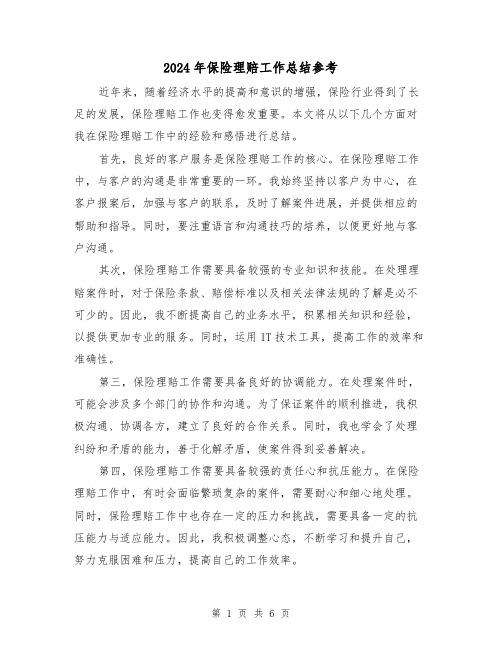 2024年保险理赔工作总结参考

近年来，随着经济水平的提高和意识的增强，保险行业得到了长足的发展，保险理赔工作也变得愈发重要。本文将从以下几个方面对我在保险理赔工作中的经验和感悟进行总结。

首先，良好的客户服务是保险理赔工作的核心。在保险理赔工作中，与客户的沟通是非常重要的一环。我始终坚持以客户为中心，在客户报案后，加强与客户的联系，及时了解案件进展，并提供相应的帮助和指导。同时，要注重语言和沟通技巧的培养，以便更好地与客户沟通。

其次，保险理赔工作需要具备较强的专业知识和技能。在处理理赔案件时，对于保险条款、赔偿标准以及相关法律法规的了解是必不可少的。因此，我不断提高自己的业务水平，积累相关知识和经验，以提供更加专业的服务。同时，运用IT技术工具，提高工作的效率和准确性。

第三，保险理赔工作需要具备良好的协调能力。在处理案件时，可能会涉及多个部门的协作和沟通。为了保证案件的顺利推进，我积极沟通、协调各方，建立了良好的合作关系。同时，我也学会了处理纠纷和矛盾的能力，善于化解矛盾，使案件得到妥善解决。

第四，保险理赔工作需要具备较强的责任心和抗压能力。在保险理赔工作中，有时会面临繁琐复杂的案件，需要耐心和细心地处理。同时，保险理赔工作中也存在一定的压力和挑战，需要具备一定的抗压能力与适应能力。因此，我积极调整心态，不断学习和提升自己，努力克服困难和压力，提高自己的工作效率。

第 1 页 共 6 页